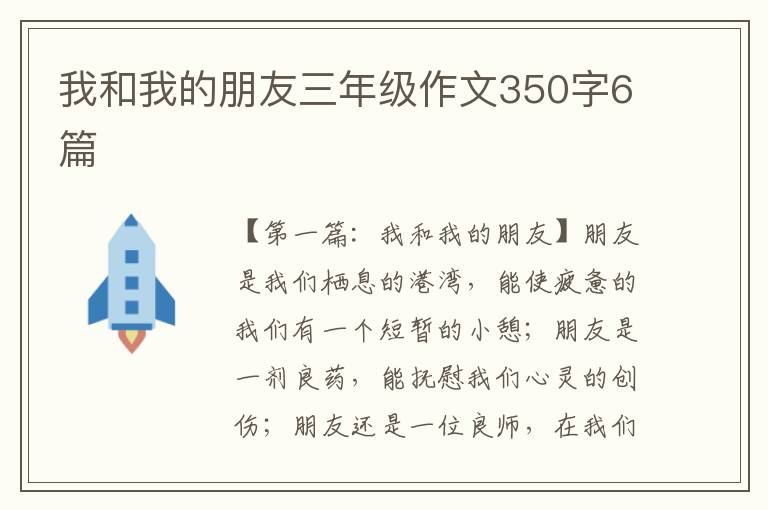 我和我的朋友三年级作文350字6篇

【第一篇：我和我的朋友】朋友是我们栖息的港湾，能使疲惫的我们有一个短暂的小憩；朋友是一剂良药，能抚慰我们心灵的创伤；朋友还是一位良师，在我们